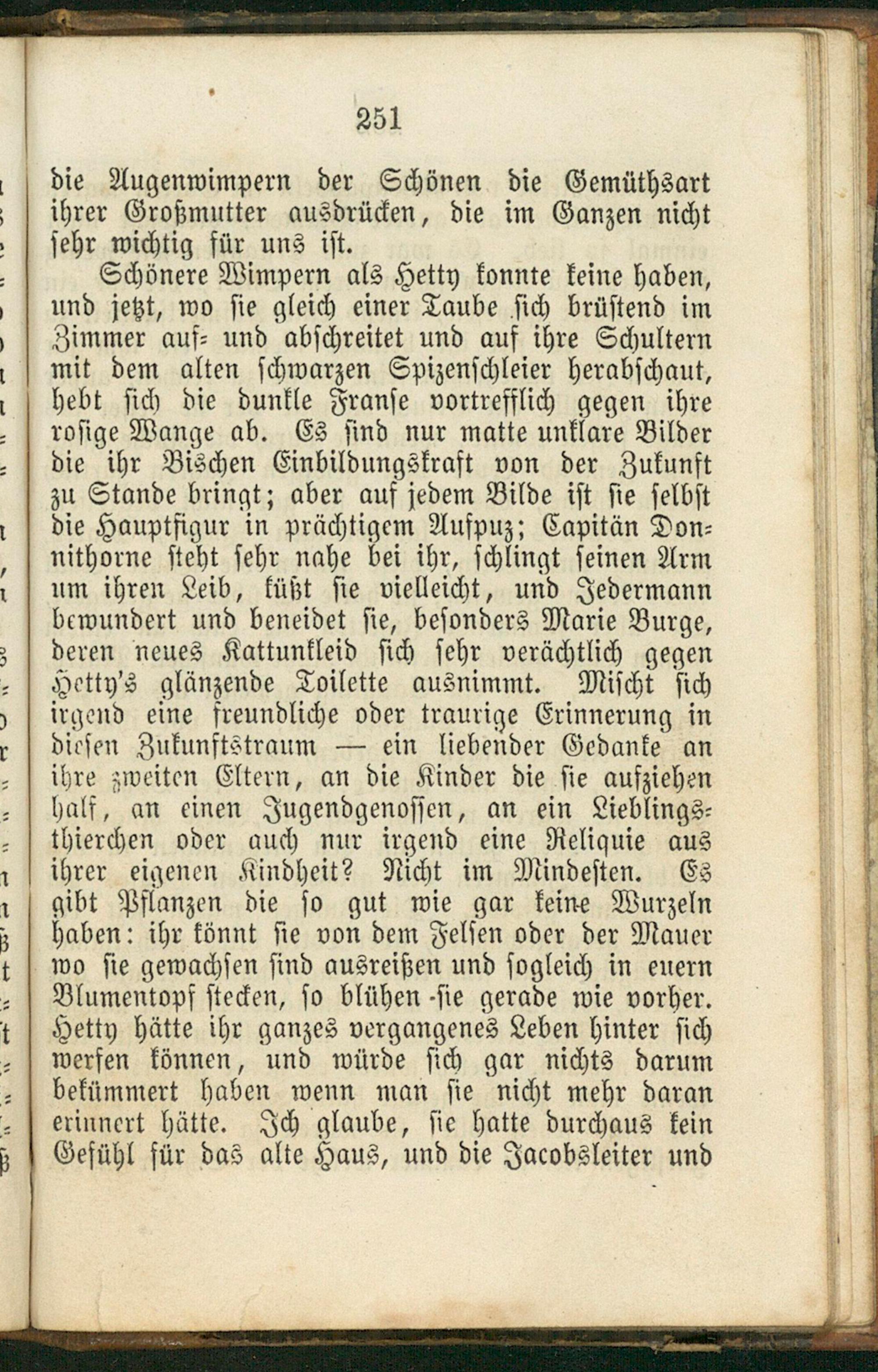 251

die Augenwimpern der Schönen die Gemüthsart ihrer Großmutter ausdrücken, die im Ganzen nicht sehr wichtig für uns ist.

Schönere Wimpern als Hetty konnte keine haben, und jetzt, wo sie gleich einer Taube sich brüstend im Zimmer auf- und abschreitet und auf ihre Schultern mit dem alten schwarzen Spizenschleier herabschaut, hebt sich die dunkle Franse vortrefflich gegen ihre rosige Wange ab. Es sind nur matte unklare Bilder die ihr Bischen Einbildungskraft von der Zukunft zu Stande bringt; aber auf jedem Bilde ist sie selbst die Hauptfigur in prächtigem Aufpuz; Capitän Donnithorne steht sehr nahe bei ihr, schlingt seinen Arm um ihren Leib, küßt sie vielleicht, und Jedermann bewundert und beneidet sie, besonders Marie Burge, deren neues Kattunkleid sich sehr verächtlich gegen Hetty's glänzende Toilette ausnimmt. Mischt sich irgend eine freundliche oder traurige Erinnerung in diesen Zukunftstraum — ein liebender Gedanke an ihre zweiten Eltern, an die Kinder die sie aufziehen half, an einen Jugendgenossen, an ein Lieblingsthierchen oder auch nur irgend eine Reliquie aus ihrer eigenen Kindheit? Nicht im Mindesten. Es gibt Pflanzen die so gut wie gar keine Wurzeln haben: ihr könnt sie von dem Felsen oder der Mauer wo sie gewachsen sind ausreißen und sogleich in euern Blumentopf stecken, so blühen sie gerade wie vorher. Hetty hätte ihr ganzes vergangenes Leben hinter sich werfen können, und würde sich gar nichts darum bekümmert haben wenn man sie nicht mehr daran erinnert hätte. Ich glaube, sie hatte durchaus kein Gefühl für das alte Haus, und die Jacobsleiter und